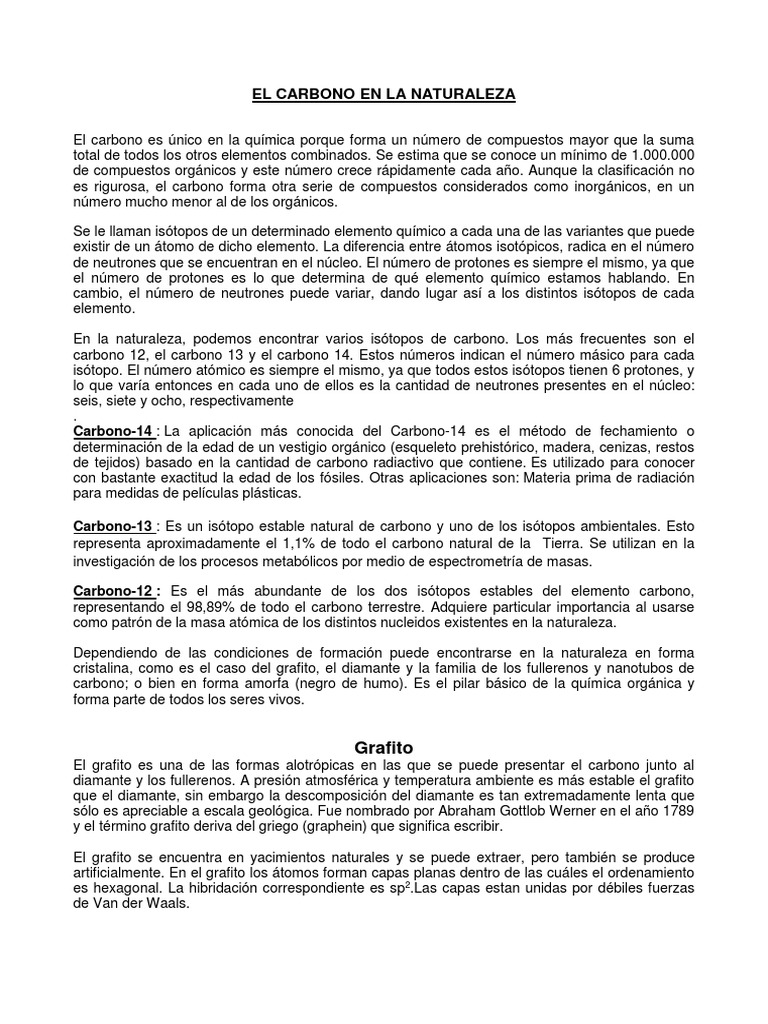 EL CARBONO EN LA NATURALEZA

El carbono es único en la química porque forma un número de compuestos mayor que la suma total de todos los otros elementos combinados. Se estima que se conoce un mínimo de 1.000.000 de compuestos orgánicos y este número crece rápidamente cada año. Aunque la clasificación no es rigurosa, el carbono forma otra serie de compuestos considerados como inorgánicos, en un número mucho menor al de los orgánicos.

Se le llaman isótopos de un determinado elemento químico a cada una de las variantes que puede existir de un átomo de dicho elemento. La diferencia entre átomos isotópicos, radica en el número de neutrones que se encuentran en el núcleo. El número de protones es siempre el mismo, ya que el número de protones es lo que determina de qué elemento químico estamos hablando. En cambio, el número de neutrones puede variar, dando lugar así a los distintos isótopos de cada elemento.

En la naturaleza, podemos encontrar varios isótopos de carbono. Los más frecuentes son el carbono 12, el carbono 13 y el carbono 14. Estos números indican el número másico para cada isótopo. El número atómico es siempre el mismo, ya que todos estos isótopos tienen 6 protones, y lo que varía entonces en cada uno de ellos es la cantidad de neutrones presentes en el núcleo: seis, siete y ocho, respectivamente
.
Carbono-14 : La aplicación más conocida del Carbono-14 es el método de fechamiento o determinación de la edad de un vestigio orgánico (esqueleto prehistórico, madera, cenizas, restos de tejidos) basado en la cantidad de carbono radiactivo que contiene. Es utilizado para conocer con bastante exactitud la edad de los fósiles. Otras aplicaciones son: Materia prima de radiación para medidas de películas plásticas.

Carbono-13 : Es un isótopo estable natural de carbono y uno de los isótopos ambientales. Esto representa aproximadamente el 1,1% de todo el carbono natural de la Tierra. Se utilizan en la investigación de los procesos metabólicos por medio de espectrometría de masas.

Carbono-12 : Es el más abundante de los dos isótopos estables del elemento carbono, representando el 98,89% de todo el carbono terrestre. Adquiere particular importancia al usarse como patrón de la masa atómica de los distintos nucleidos existentes en la naturaleza.

Dependiendo de las condiciones de formación puede encontrarse en la naturaleza en forma cristalina, como es el caso del grafito, el diamante y la familia de los fullerenos y nanotubos de carbono; o bien en forma amorfa (negro de humo). Es el pilar básico de la química orgánica y forma parte de todos los seres vivos.

Grafito
El grafito es una de las formas alotrópicas en las que se puede presentar el carbono junto al diamante y los fullerenos. A presión atmosférica y temperatura ambiente es más estable el grafito que el diamante, sin embargo la descomposición del diamante es tan extremadamente lenta que sólo es apreciable a escala geológica. Fue nombrado por Abraham Gottlob Werner en el año 1789 y el término grafito deriva del griego (graphein) que significa escribir.

El grafito se encuentra en yacimientos naturales y se puede extraer, pero también se produce artificialmente. En el grafito los átomos forman capas planas dentro de las cuáles el ordenamiento es hexagonal. La hibridación correspondiente es $sp^2$.Las capas estan unidas por débiles fuerzas de Van der Waals.